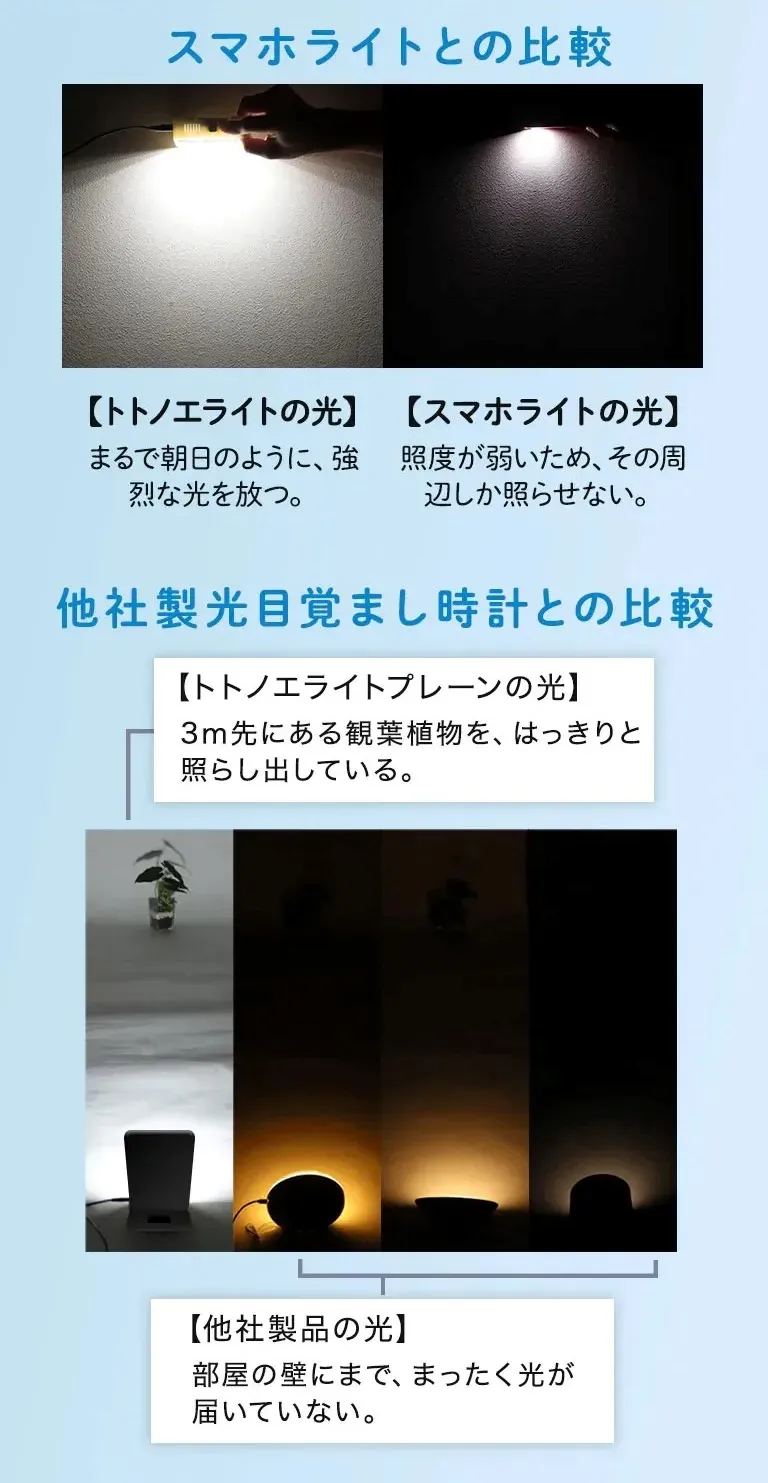 スマホライトとの比較

【トトノエライトの光】
まるで朝日のように、強烈な光を放つ。

【スマホライトの光】
照度が弱いため、その周辺しか照らせない。

他社製光目覚まし時計との比較

【トトノエライトプレーンの光】
3m先にある観葉植物を、はっきりと照らし出している。

【他社製品の光】
部屋の壁にまで、まったく光が届いていない。